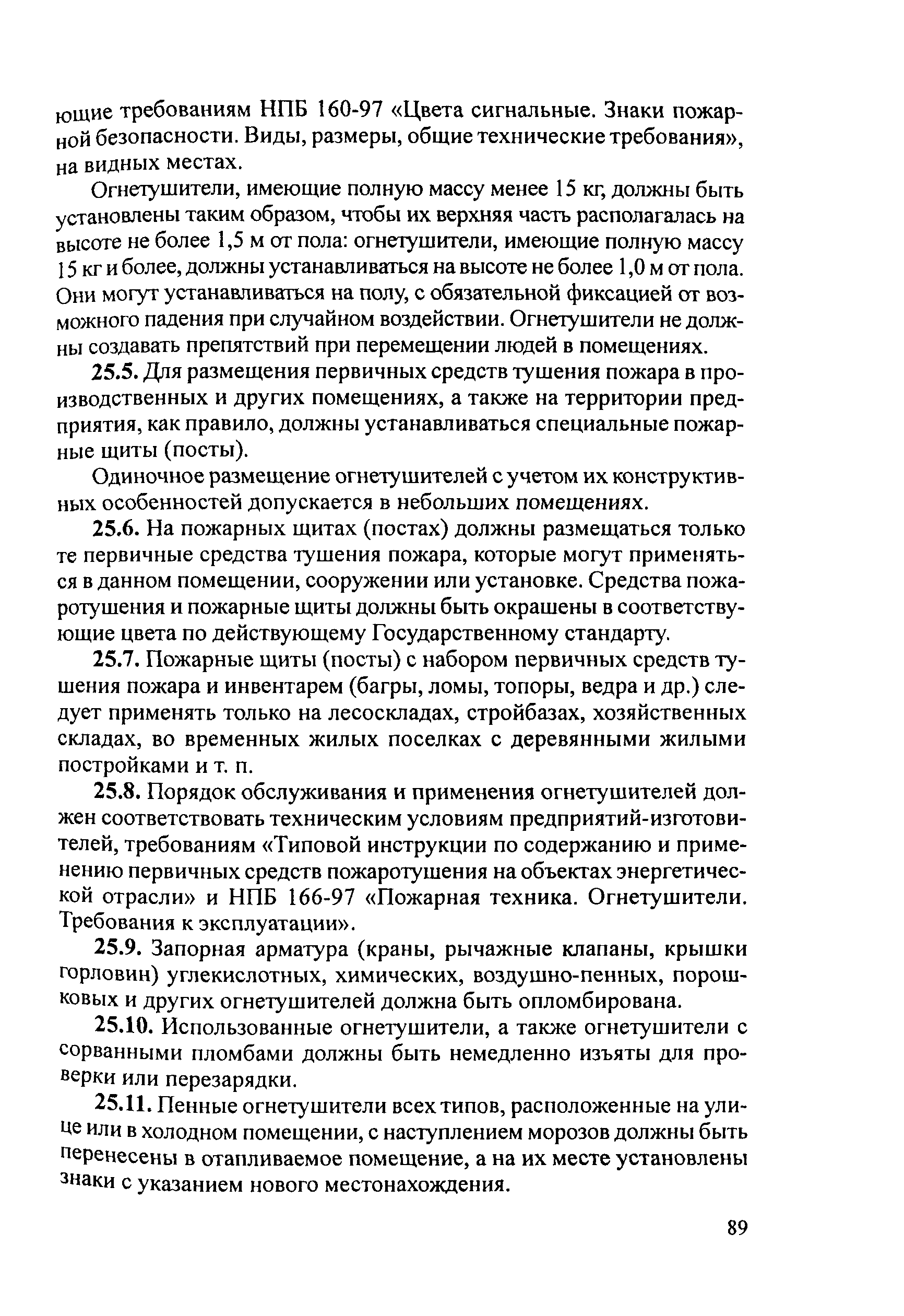 ющие требованиям НПБ 160-97 «Цвета сигнальные. Знаки пожарной безопасности. Виды, размеры, общие технические требования», на видных местах.

Огнетушители, имеющие полную массу менее 15 кг, должны быть установлены таким образом, чтобы их верхняя часть располагалась на высоте не более 1,5 м от пола: огнетушители, имеющие полную массу 15 кг и более, должны устанавливаться на высоте не более 1,0 м от пола. Они могут устанавливаться на полу, с обязательной фиксацией от возможного падения при случайном воздействии. Огнетушители не должны создавать препятствий при перемещении людей в помещениях.

25.5. Для размещения первичных средств тушения пожара в производственных и других помещениях, а также на территории предприятия, как правило, должны устанавливаться специальные пожарные щиты (посты).

Одиночное размещение огнетушителей с учетом их конструктивных особенностей допускается в небольших помещениях.

25.6. На пожарных щитах (постах) должны размещаться только те первичные средства тушения пожара, которые могут применяться в данном помещении, сооружении или установке. Средства пожаротушения и пожарные щиты должны быть окрашены в соответствующие цвета по действующему Государственному стандарту.

25.7. Пожарные щиты (посты) с набором первичных средств тушения пожара и инвентарем (багры, ломы, топоры, ведра и др.) следует применять только на лесоскладах, стройбазах, хозяйственных складах, во временных жилых поселках с деревянными жилыми постройками и т. п.

25.8. Порядок обслуживания и применения огнетушителей должен соответствовать техническим условиям предприятий-изготовителей, требованиям «Типовой инструкции по содержанию и применению первичных средств пожаротушения на объектах энергетической отрасли» и НПБ 166-97 «Пожарная техника. Огнетушители. Требования к эксплуатации».

25.9. Запорная арматура (краны, рычажные клапаны, крышки горловин) углекислотных, химических, воздушно-пенных, порошковых и других огнетушителей должна быть опломбирована.

25.10. Использованные огнетушители, а также огнетушители с сорванными пломбами должны быть немедленно изъяты для проверки или перезарядки.

25.11. Пенные огнетушители всех типов, расположенные на улице или в холодном помещении, с наступлением морозов должны быть перенесены в отапливаемое помещение, а на их месте установлены знаки с указанием нового местонахождения.

89